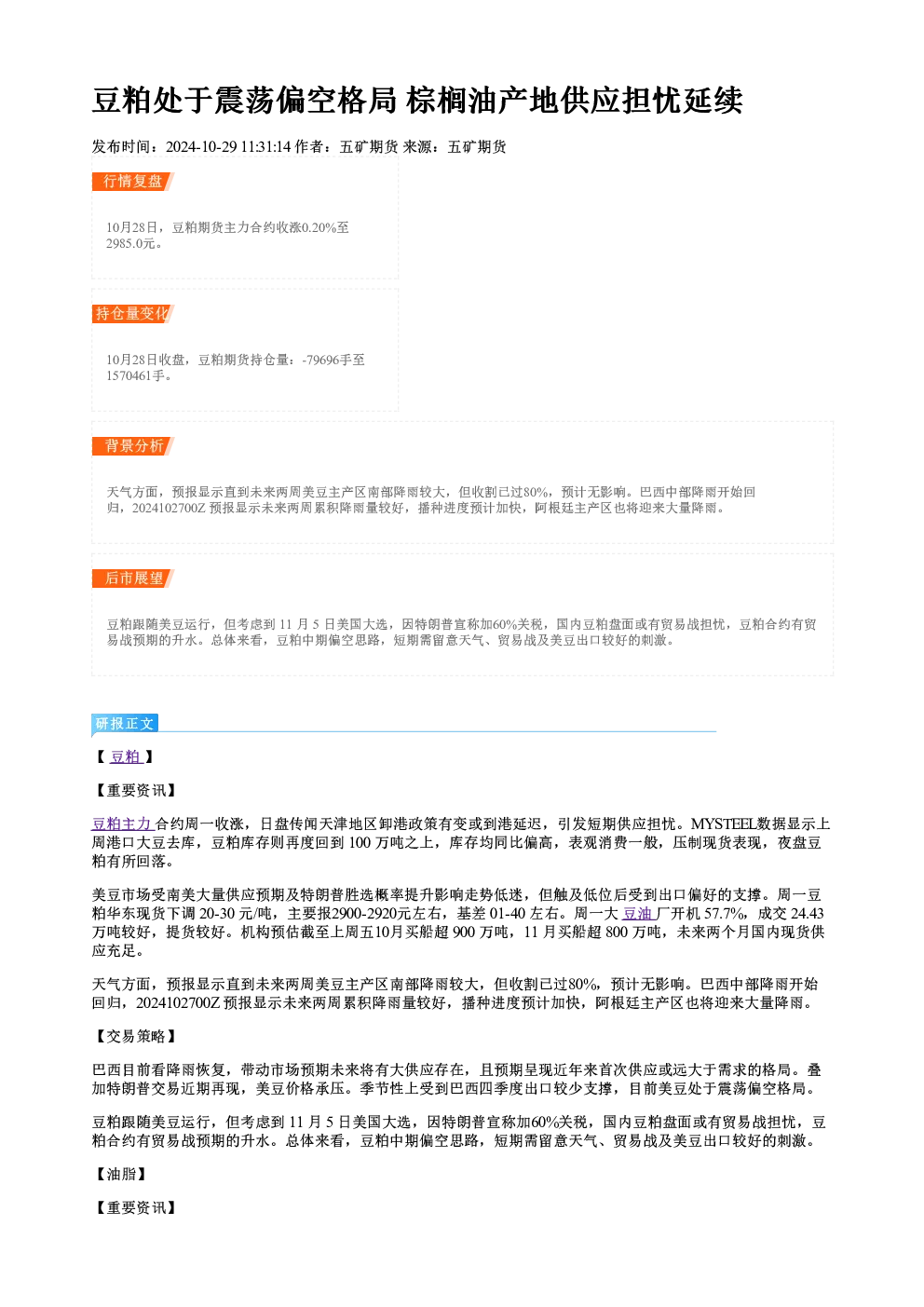 豆粕处于震荡偏空格局 棕榈油产地供应担忧延续

发布时间：2024-10-29 11:31:14 作者：五矿期货 来源：五矿期货

行情复盘

10月28日，豆粕期货主力合约收涨0.20%至2985.0元。

持仓量变化

10月28日收盘，豆粕期货持仓量：-79696手至1570461手。

背景分析

天气方面，预报显示直到未来两周美豆主产区南部降雨较大，但收割已过80%，预计无影响。巴西中部降雨开始回归，2024102700Z预报显示未来两周累积降雨量较好，播种进度预计加快，阿根廷主产区也将迎来大量降雨。

后市展望

豆粕跟随美豆运行，但考虑到11月5日美国大选，因特朗普宣称加60%关税，国内豆粕盘面或有贸易战担忧，豆粕合约有贸易战预期的升水。总体来看，豆粕中期偏空思路，短期需留意天气、贸易战及美豆出口较好的刺激。

研报正文

【豆粕】

【重要资讯】

豆粕主力合约周一收涨，日盘传闻天津地区卸港政策有变或到港延迟，引发短期供应担忧。MYSTEEL数据显示上周港口大豆去库，豆粕库存则再度回到100万吨之上，库存均同比偏高，表观消费一般，压制现货表现，夜盘豆粕有所回落。

美豆市场受南美大量供应预期及特朗普胜选概率提升影响走势低迷，但触及低位后受到出口偏好的支撑。周一豆粕华东现货下调20-30元/吨，主要报2900-2920元左右，基差01-40左右。周一大豆油厂开机57.7%，成交24.43万吨较好，提货较好。机构预估截至上周五10月买船超900万吨，11月买船超800万吨，未来两个月国内现货供应充足。

天气方面，预报显示直到未来两周美豆主产区南部降雨较大，但收割已过80%，预计无影响。巴西中部降雨开始回归，2024102700Z预报显示未来两周累积降雨量较好，播种进度预计加快，阿根廷主产区也将迎来大量降雨。

【交易策略】

巴西目前看降雨恢复，带动市场预期未来将有大供应存在，且预期呈现近年来首次供应或远大于需求的格局。叠加特朗普交易近期再现，美豆价格承压。季节性上受到巴西四季度出口较少支撑，目前美豆处于震荡偏空格局。

豆粕跟随美豆运行，但考虑到11月5日美国大选，因特朗普宣称加60%关税，国内豆粕盘面或有贸易战担忧，豆粕合约有贸易战预期的升水。总体来看，豆粕中期偏空思路，短期需留意天气、贸易战及美豆出口较好的刺激。

【油脂】

【重要资讯】